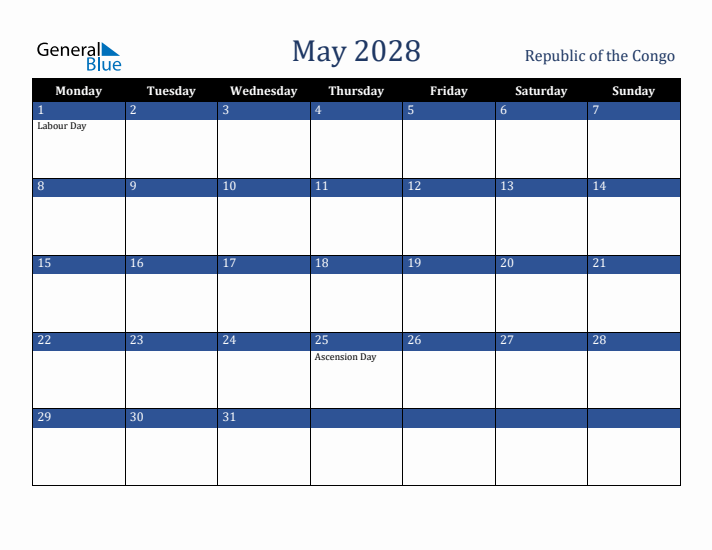 General Blue

May 2028

Republic of the Congo

| Monday | Tuesday | Wednesday | Thursday | Friday | Saturday | Sunday |
|---|---|---|---|---|---|---|
| 1 Labour Day | 2 | 3 | 4 | 5 | 6 | 7 |
| 8 | 9 | 10 | 11 | 12 | 13 | 14 |
| 15 | 16 | 17 | 18 | 19 | 20 | 21 |
| 22 | 23 | 24 | 25 Ascension Day | 26 | 27 | 28 |
| 29 | 30 | 31 | | | | |